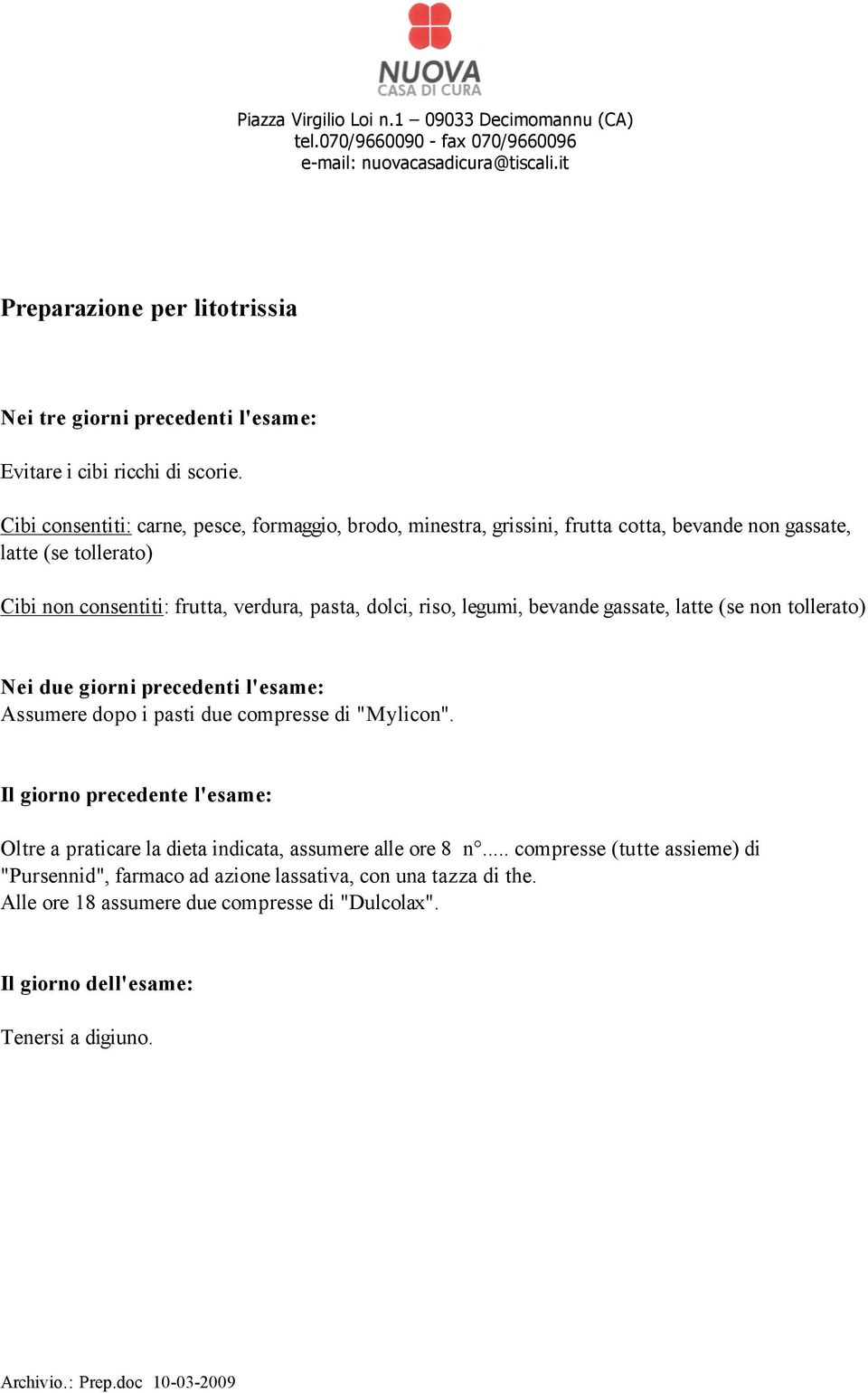 NUOVA
CASA DI CURA

Piazza Virgilio Loi n.1 – 09033 Decimomannu (CA)
tel.070/9660090 - fax 070/9660096
e-mail: nuovacasadicura@tiscali.it

Preparazione per litotrissia

Nei tre giorni precedenti l'esame:

Evitare i cibi ricchi di scorie.

Cibi consentiti: carne, pesce, formaggio, brodo, minestra, grissini, frutta cotta, bevande non gassate, latte (se tollerato)

Cibi non consentiti: frutta, verdura, pasta, dolci, riso, legumi, bevande gassate, latte (se non tollerato)

Nei due giorni precedenti l'esame:
Assumere dopo i pasti due compresse di "Mylicon".

Il giorno precedente l'esame:

Oltre a praticare la dieta indicata, assumere alle ore 8 n°..... compresse (tutte assieme) di "Pursennid", farmaco ad azione lassativa, con una tazza di the.
Alle ore 18 assumere due compresse di "Dulcolax".

Il giorno dell'esame:

Tenersi a digiuno.

Archivio.: Prep.doc 10-03-2009